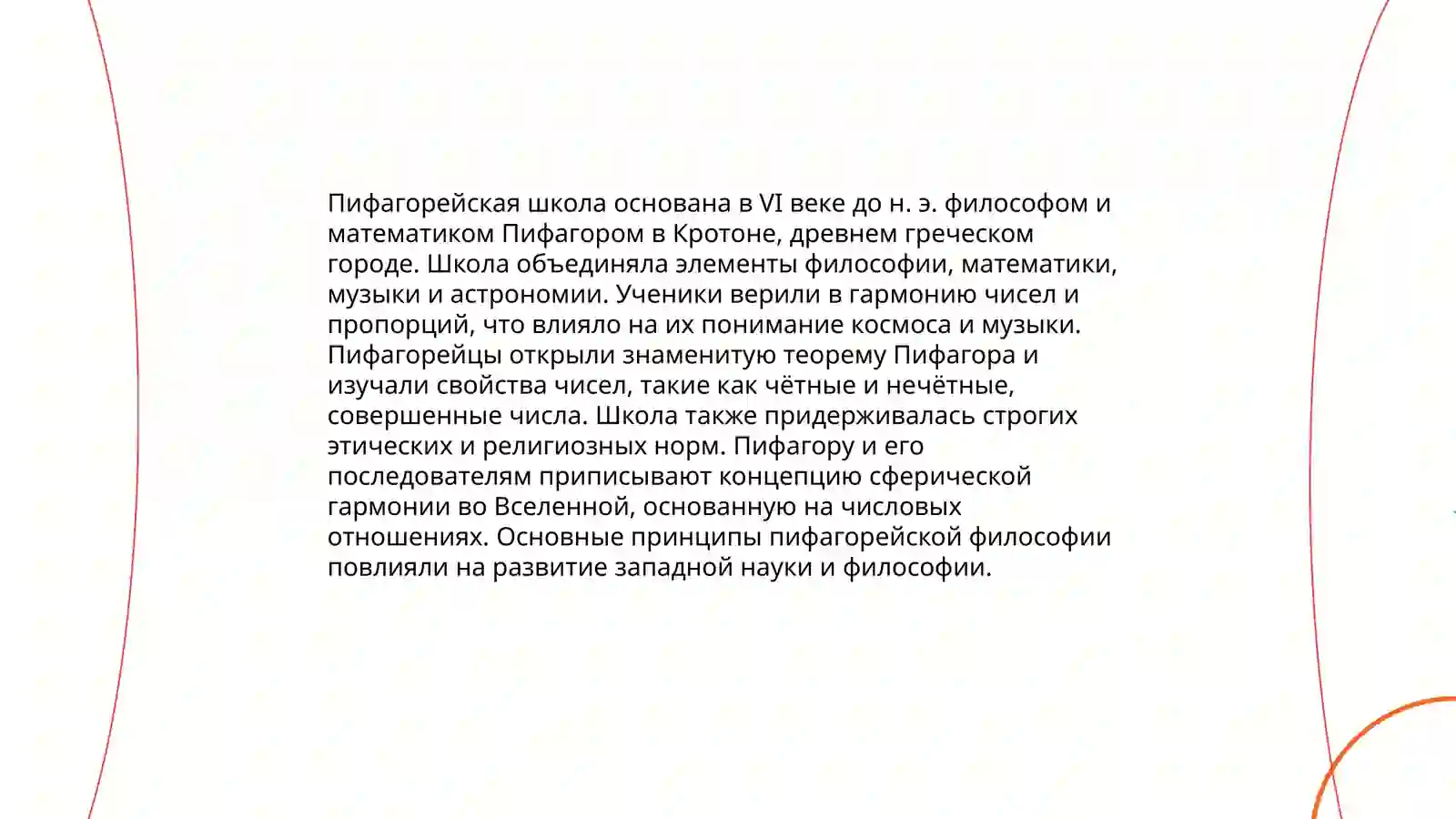 Пифагорейская школа основана в VI веке до н. э. философом и математиком Пифагором в Кротоне, древнем греческом городе. Школа объединяла элементы философии, математики, музыки и астрономии. Ученики верили в гармонию чисел и пропорций, что влияло на их понимание космоса и музыки. Пифагорейцы открыли знаменитую теорему Пифагора и изучали свойства чисел, такие как чётные и нечётные, совершенные числа. Школа также придерживалась строгих этических и религиозных норм. Пифагору и его последователям приписывают концепцию сферической гармонии во Вселенной, основанную на числовых отношениях. Основные принципы пифагорейской философии повлияли на развитие западной науки и философии.